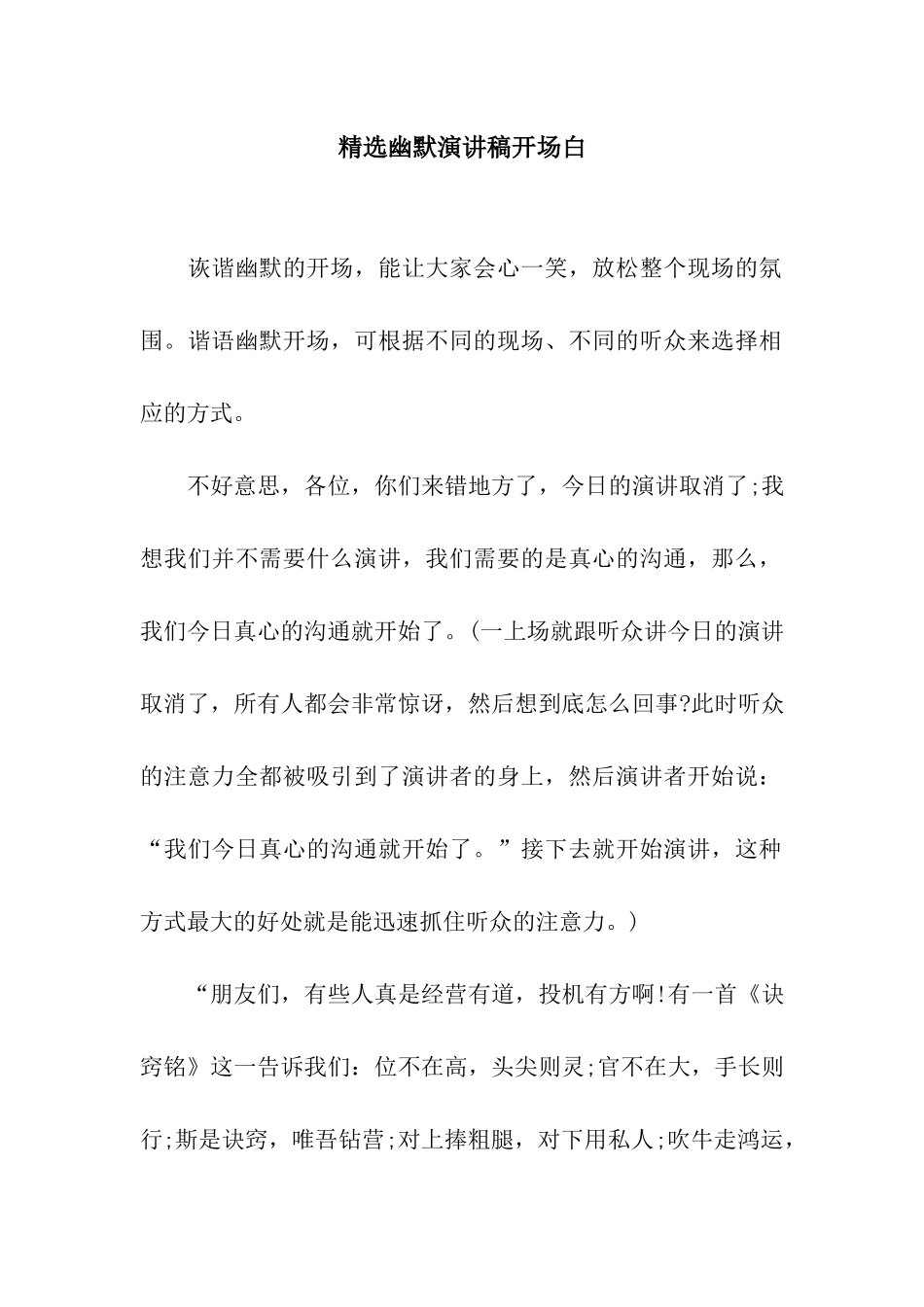 精选幽默演讲稿开场白

诙谐幽默的开场，能让大家会心一笑，放松整个现场的氛围。谐语幽默开场，可根据不同的现场、不同的听众来选择相应的方式。

不好意思，各位，你们来错地方了，今日的演讲取消了;我想我们并不需要什么演讲，我们需要的是真心的沟通，那么，我们今日真心的沟通就开始了。(一上场就跟听众讲今日的演讲取消了，所有人都会非常惊讶，然后想到底怎么回事?此时听众的注意力全都被吸引到了演讲者的身上，然后演讲者开始说：“我们今日真心的沟通就开始了。”接下去就开始演讲，这种方式最大的好处就是能迅速抓住听众的注意力。)

“朋友们，有些人真是经营有道，投机有方啊!有一首《诀窍铭》这一告诉我们：位不在高，头尖则灵;官不在大，手长则行;斯是诀窍，唯吾钻营;对上捧粗腿，对下用私人;吹牛走鸿运，